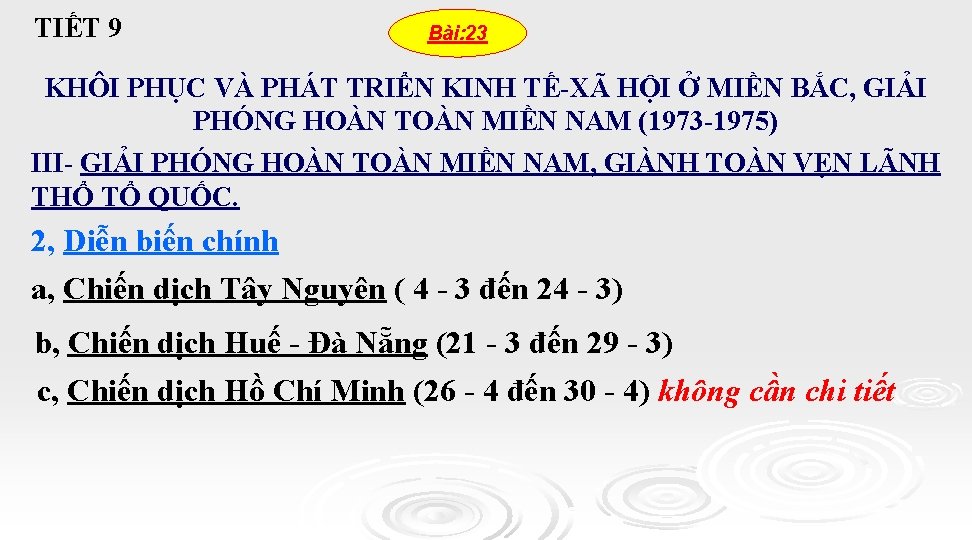 TIẾT 9

Bài:23

KHÔI PHỤC VÀ PHÁT TRIỂN KINH TẾ-XÃ HỘI Ở MIỀN BẮC, GIẢI PHÓNG HOÀN TOÀN MIỀN NAM (1973-1975)

III- GIẢI PHÓNG HOÀN TOÀN MIỀN NAM, GIÀNH TOÀN VẸN LÃNH THỔ TỔ QUỐC.

2, Diễn biến chính

a, Chiến dịch Tây Nguyên ( 4 - 3 đến 24 - 3)

b, Chiến dịch Huế - Đà Nẵng (21 - 3 đến 29 - 3)

c, Chiến dịch Hồ Chí Minh (26 - 4 đến 30 - 4) không cần chi tiết